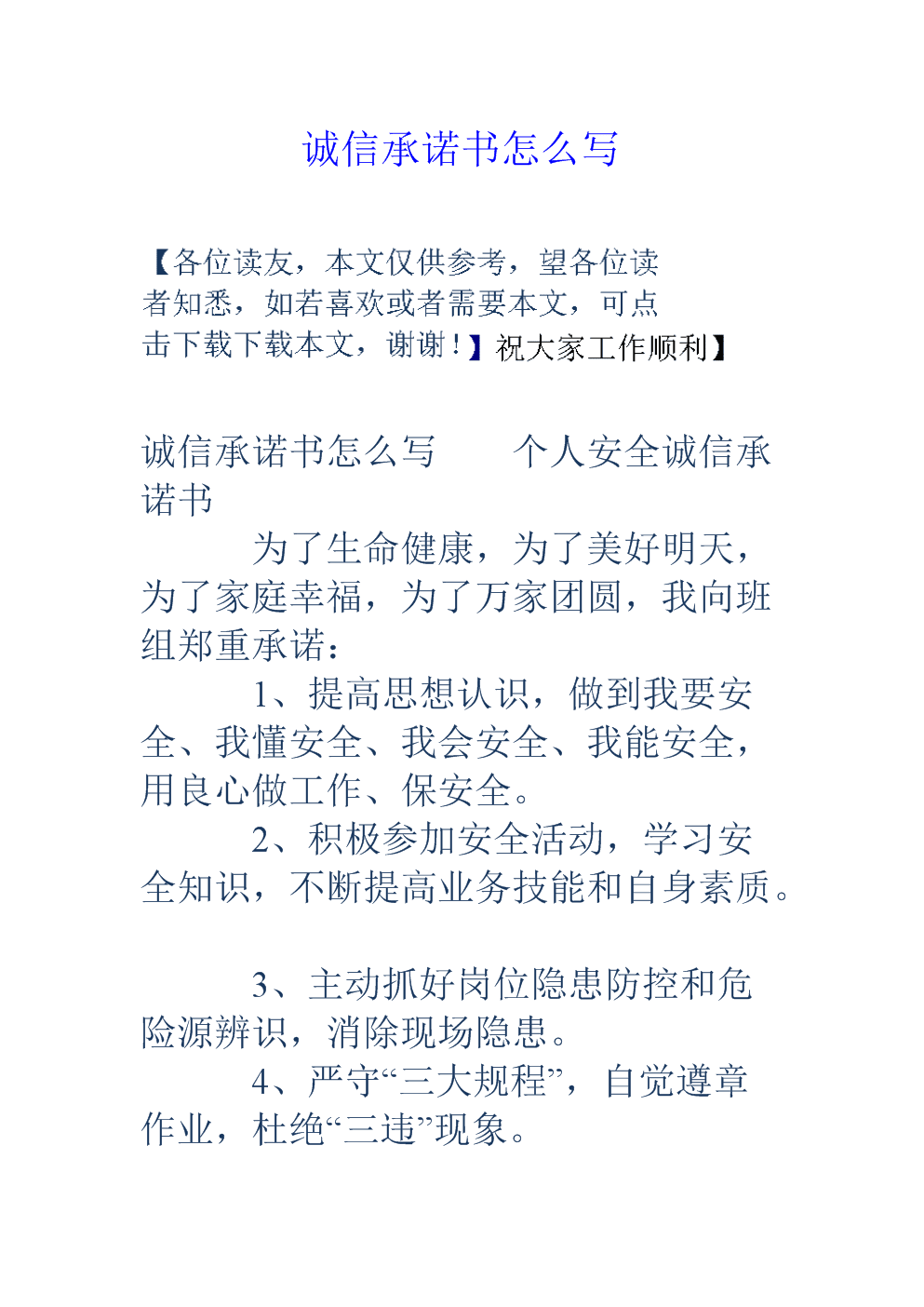 诚信承诺书怎么写

【各位读友，本文仅供参考，望各位读者知悉，如若喜欢或者需要本文，可点击下载下载本文，谢谢！】祝大家工作顺利】

诚信承诺书怎么写　　个人安全诚信承诺书

为了生命健康，为了美好明天，为了家庭幸福，为了万家团圆，我向班组郑重承诺：

1、提高思想认识，做到我要安全、我懂安全、我会安全、我能安全，用良心做工作、保安全。

2、积极参加安全活动，学习安全知识，不断提高业务技能和自身素质。

3、主动抓好岗位隐患防控和危险源辨识，消除现场隐患。

4、严守“三大规程”，自觉遵章作业，杜绝“三违”现象。